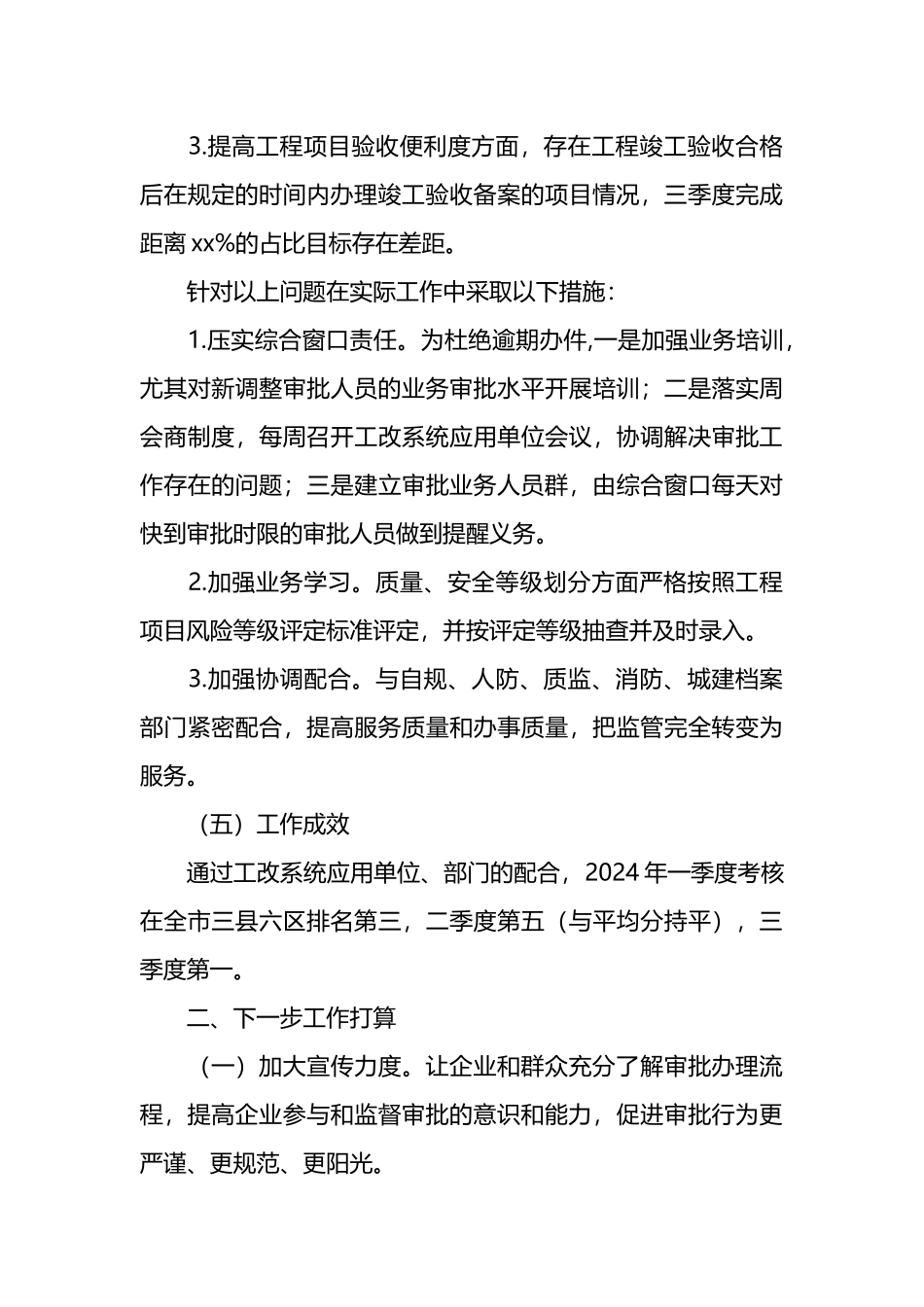 3.提高工程项目验收便利度方面，存在工程竣工验收合格后在规定的时间内办理竣工验收备案的项目情况，三季度完成距离 xx%的占比目标存在差距。

针对以上问题在实际工作中采取以下措施：

1.压实综合窗口责任。为杜绝逾期办件,一是加强业务培训，尤其对新调整审批人员的业务审批水平开展培训；二是落实周会商制度，每周召开工改系统应用单位会议，协调解决审批工作存在的问题；三是建立审批业务人员群，由综合窗口每天对快到审批时限的审批人员做到提醒义务。

2.加强业务学习。质量、安全等级划分方面严格按照工程项目风险等级评定标准评定，并按评定等级抽查并及时录入。

3.加强协调配合。与自规、人防、质监、消防、城建档案部门紧密配合，提高服务质量和办事质量，把监管完全转变为服务。

（五）工作成效

通过工改系统应用单位、部门的配合，2024 年一季度考核在全市三县六区排名第三，二季度第五（与平均分持平），三季度第一。

二、下一步工作打算

（一）加大宣传力度。让企业和群众充分了解审批办理流程，提高企业参与和监督审批的意识和能力，促进审批行为更严谨、更规范、更阳光。